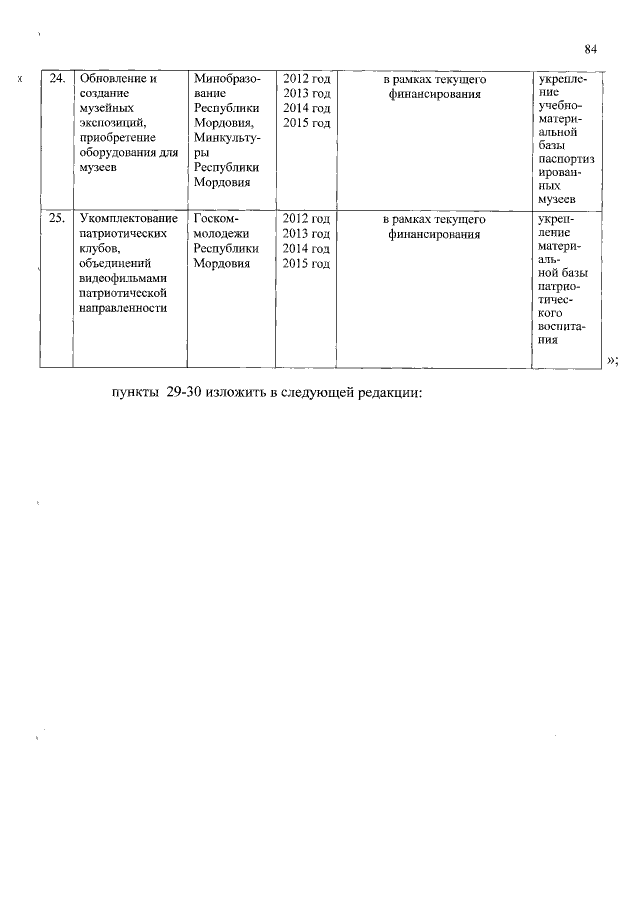 84

| 24. | Обновление и создание музейных экспозиций, приобретение оборудования для музеев | Минобразование Республики Мордовия, Минкультуры Республики Мордовия | 2012 год 2013 год 2014 год 2015 год | в рамках текущего финансирования | укрепление учебно-материальной базы паспортизированных музеев |
|---|---|---|---|---|---|
| 25. | Укомплектование патриотических клубов, объединений видеофильмами патриотической направленности | Госкоммолодежи Республики Мордовия | 2012 год 2013 год 2014 год 2015 год | в рамках текущего финансирования | укрепление материальной базы патриотического воспитания |

»;

пункты 29-30 изложить в следующей редакции: